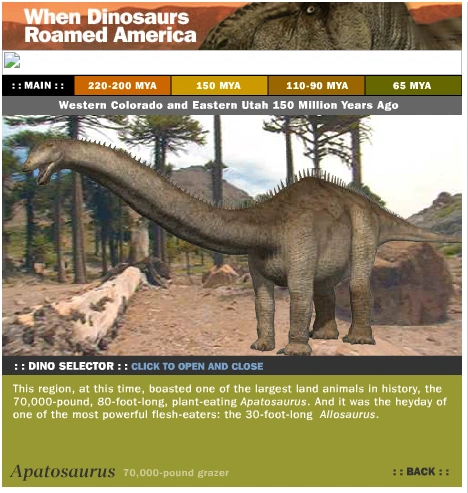 When Dinosaurs Roamed America

: : MAIN : : 220-200 MYA 150 MYA 110-90 MYA 65 MYA

Western Colorado and Eastern Utah 150 Million Years Ago

: : DINO SELECTOR : : CLICK TO OPEN AND CLOSE

This region, at this time, boasted one of the largest land animals in history, the 70,000-pound, 80-foot-long, plant-eating Apatosaurus. And it was the heyday of one of the most powerful flesh-eaters: the 30-foot-long Allosaurus.

Apatosaurus 70,000-pound grazer

: : BACK : :